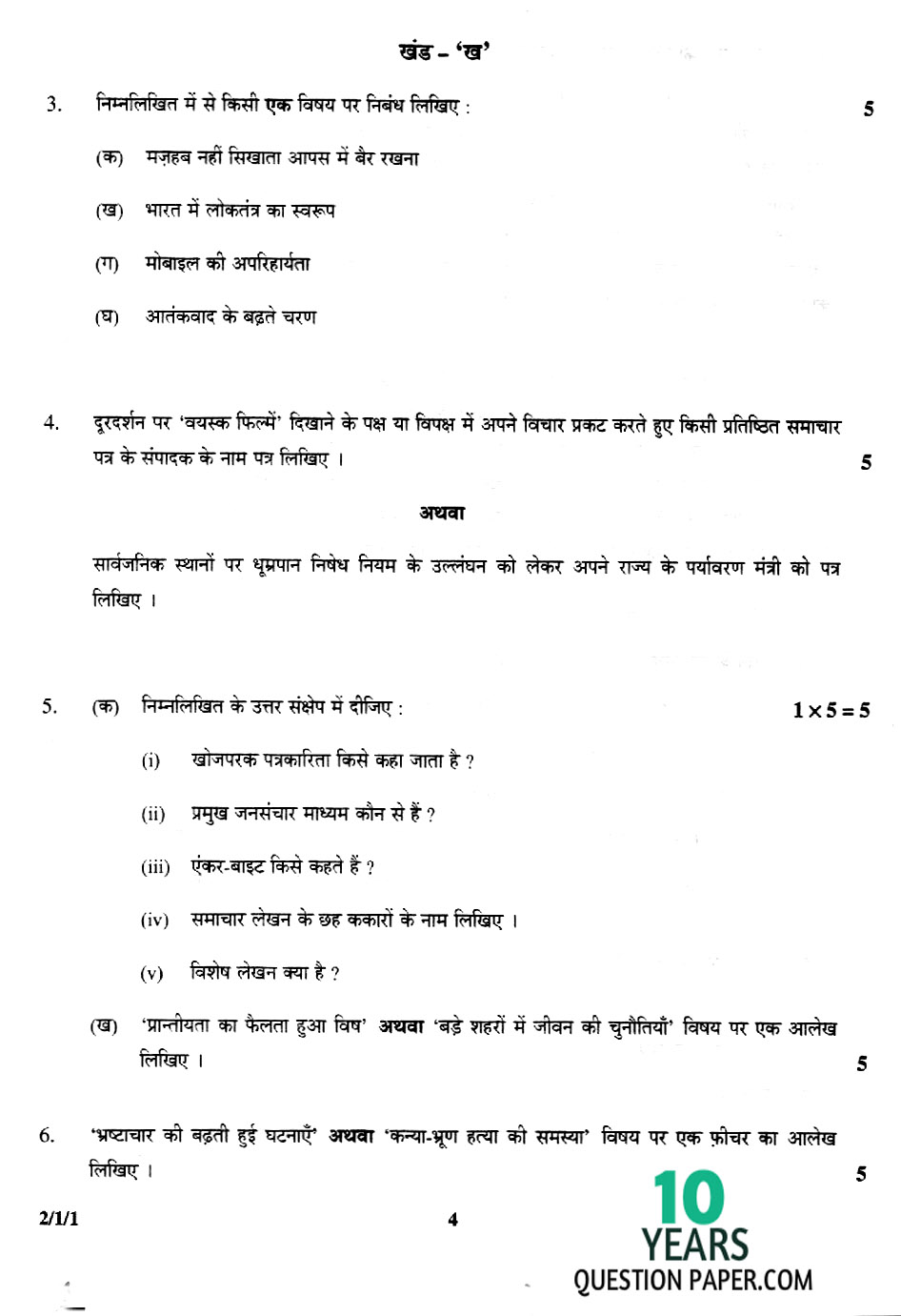 खंड – 'ख'

3. निम्नलिखित में से किसी एक विषय पर निबंध लिखिए : 5

(क) मज़हब नहीं सिखाता आपस में बैर रखना

(ख) भारत में लोकतंत्र का स्वरूप

(ग) मोबाइल की अपरिहार्यता

(घ) आतंकवाद के बढ़ते चरण

4. दूरदर्शन पर 'वयस्क फिल्में' दिखाने के पक्ष या विपक्ष में अपने विचार प्रकट करते हुए किसी प्रतिष्ठित समाचार पत्र के संपादक के नाम पत्र लिखिए । 5

अथवा

सार्वजनिक स्थानों पर धूम्रपान निषेध नियम के उल्लंघन को लेकर अपने राज्य के पर्यावरण मंत्री को पत्र लिखिए ।

5. (क) निम्नलिखित के उत्तर संक्षेप में दीजिए : $1 \times 5 = 5$

(i) खोजपरक पत्रकारिता किसे कहा जाता है ?

(ii) प्रमुख जनसंचार माध्यम कौन से हैं ?

(iii) एंकर-बाइट किसे कहते हैं ?

(iv) समाचार लेखन के छह ककारों के नाम लिखिए ।

(v) विशेष लेखन क्या है ?

(ख) 'प्रान्तीयता का फैलता हुआ विष' अथवा 'बड़े शहरों में जीवन की चुनौतियाँ' विषय पर एक आलेख लिखिए । 5

6. 'भ्रष्टाचार की बढ़ती हुई घटनाएँ' अथवा 'कन्या-भ्रूण हत्या की समस्या' विषय पर एक फ़ीचर का आलेख लिखिए । 5

2/1/1 4

10 YEARS QUESTION PAPER.COM